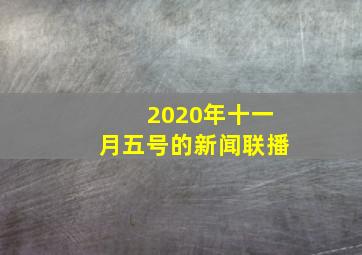 2020年十一月五号的新闻联播